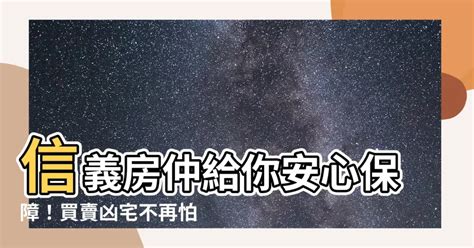 信義房仲給你安心保障！買賣凶宅不再怕